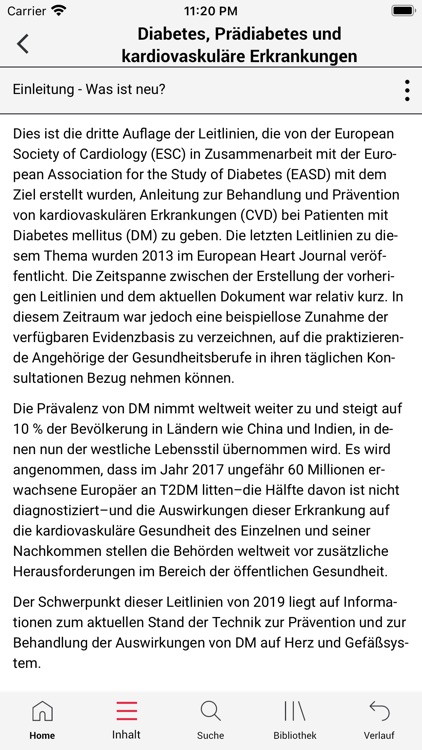 Carrier 11:20 PM

Diabetes, Prädiabetes und kardiovaskuläre Erkrankungen

Einleitung - Was ist neu?

Dies ist die dritte Auflage der Leitlinien, die von der European Society of Cardiology (ESC) in Zusammenarbeit mit der European Association for the Study of Diabetes (EASD) mit dem Ziel erstellt wurden, Anleitung zur Behandlung und Prävention von kardiovaskulären Erkrankungen (CVD) bei Patienten mit Diabetes mellitus (DM) zu geben. Die letzten Leitlinien zu diesem Thema wurden 2013 im European Heart Journal veröffentlicht. Die Zeitspanne zwischen der Erstellung der vorherigen Leitlinien und dem aktuellen Dokument war relativ kurz. In diesem Zeitraum war jedoch eine beispiellose Zunahme der verfügbaren Evidenzbasis zu verzeichnen, auf die praktizierende Angehörige der Gesundheitsberufe in ihren täglichen Konsultationen Bezug nehmen können.

Die Prävalenz von DM nimmt weltweit weiter zu und steigt auf 10 % der Bevölkerung in Ländern wie China und Indien, in denen nun der westliche Lebensstil übernommen wird. Es wird angenommen, dass im Jahr 2017 ungefähr 60 Millionen erwachsene Europäer an T2DM litten–die Hälfte davon ist nicht diagnostiziert–und die Auswirkungen dieser Erkrankung auf die kardiovaskuläre Gesundheit des Einzelnen und seiner Nachkommen stellen die Behörden weltweit vor zusätzliche Herausforderungen im Bereich der öffentlichen Gesundheit.

Der Schwerpunkt dieser Leitlinien von 2019 liegt auf Informationen zum aktuellen Stand der Technik zur Prävention und zur Behandlung der Auswirkungen von DM auf Herz und Gefäßsystem.

Home Inhalt Suche Bibliothek Verlauf